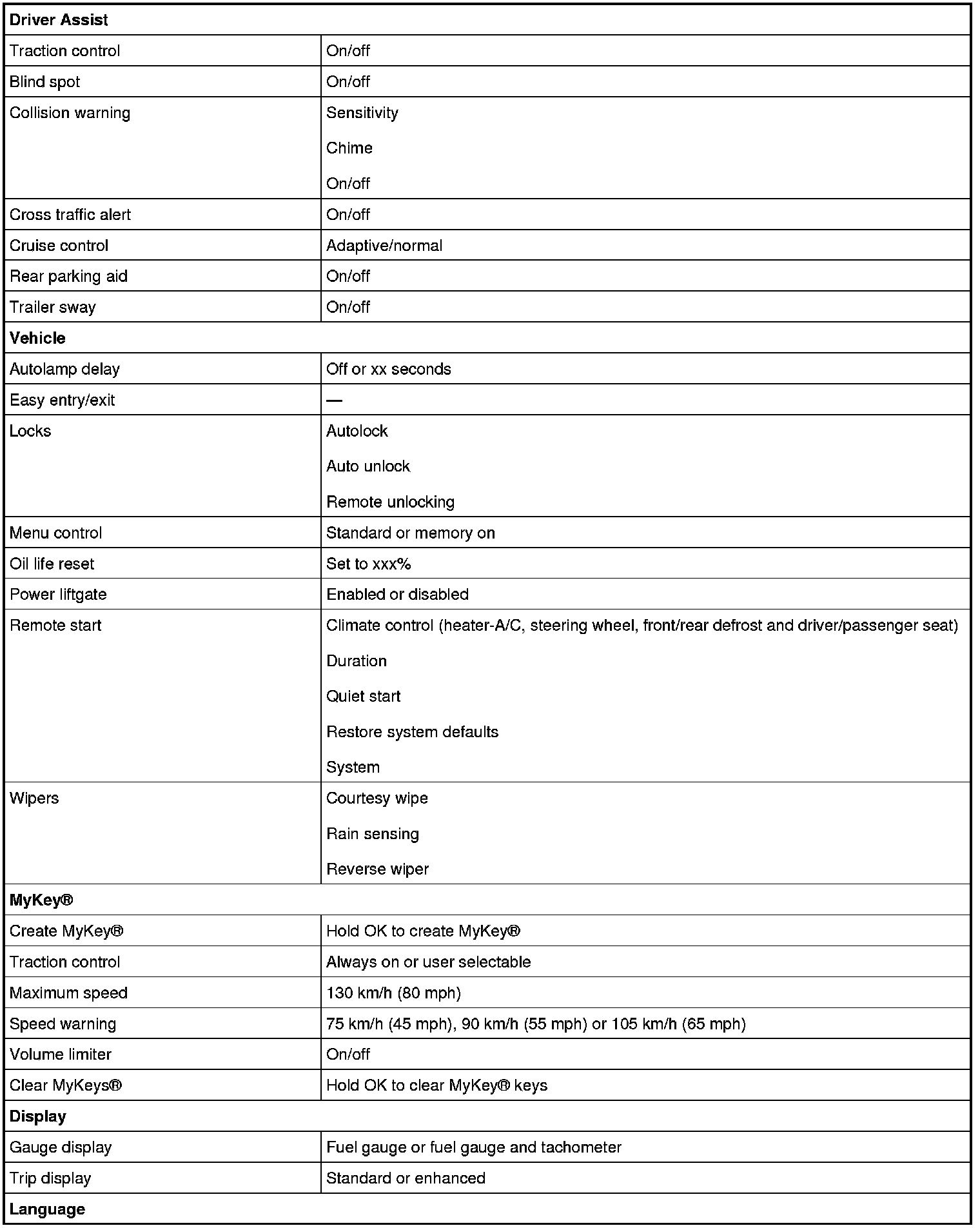 | Driver Assist | |
|---|---|
| Traction control | On/off |
| Blind spot | On/off |
| Collision warning | Sensitivity<br>Chime<br>On/off |
| Cross traffic alert | On/off |
| Cruise control | Adaptive/normal |
| Rear parking aid | On/off |
| Trailer sway | On/off |
| **Vehicle** | |
| Autolamp delay | Off or xx seconds |
| Easy entry/exit | — |
| Locks | Autolock<br>Auto unlock<br>Remote unlocking |
| Menu control | Standard or memory on |
| Oil life reset | Set to xxx% |
| Power liftgate | Enabled or disabled |
| Remote start | Climate control (heater-A/C, steering wheel, front/rear defrost and driver/passenger seat)<br>Duration<br>Quiet start<br>Restore system defaults<br>System |
| Wipers | Courtesy wipe<br>Rain sensing<br>Reverse wiper |
| **MyKey®** | |
| Create MyKey® | Hold OK to create MyKey® |
| Traction control | Always on or user selectable |
| Maximum speed | 130 km/h (80 mph) |
| Speed warning | 75 km/h (45 mph), 90 km/h (55 mph) or 105 km/h (65 mph) |
| Volume limiter | On/off |
| Clear MyKeys® | Hold OK to clear MyKey® keys |
| **Display** | |
| Gauge display | Fuel gauge or fuel gauge and tachometer |
| Trip display | Standard or enhanced |
| **Language** | |